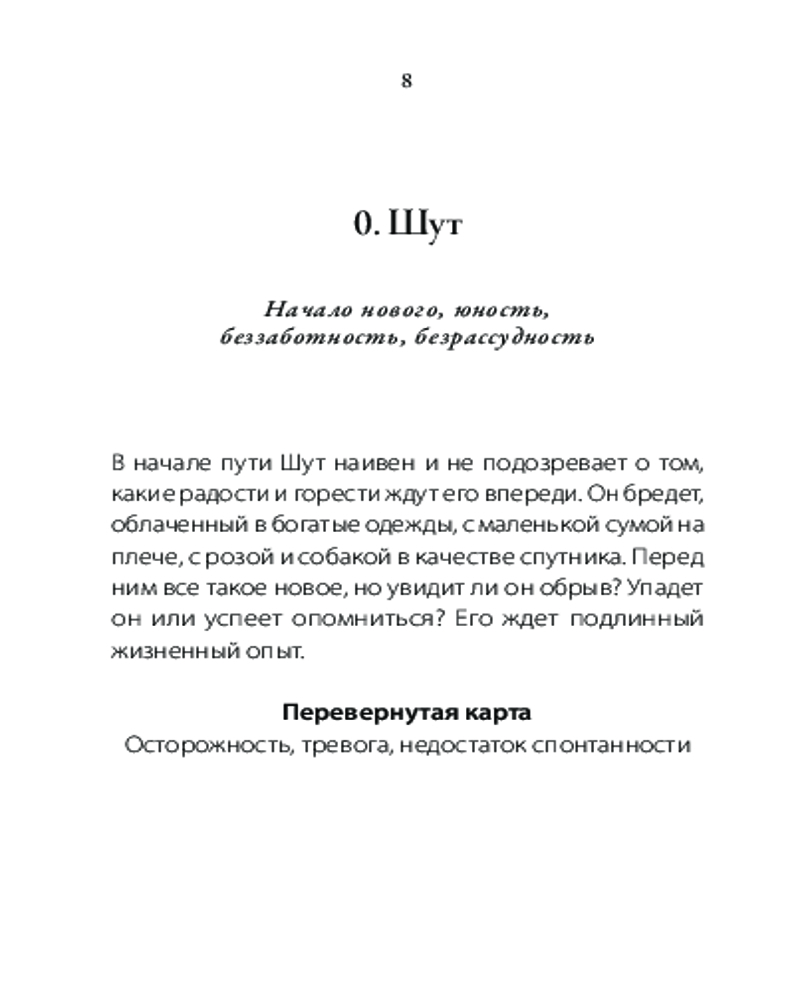 8

0. Шут

Начало нового, юность, беззаботность, безрассудность

В начале пути Шут наивен и не подозревает о том, какие радости и горести ждут его впереди. Он бредет, облаченный в богатые одежды, с маленькой сумой на плече, с розой и собакой в качестве спутника. Перед ним все такое новое, но увидит ли он обрыв? Упадет он или успеет опомниться? Его ждет подлинный жизненный опыт.

Перевернутая карта
Осторожность, тревога, недостаток спонтанности